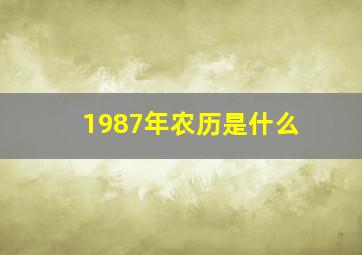 1987年农历是什么